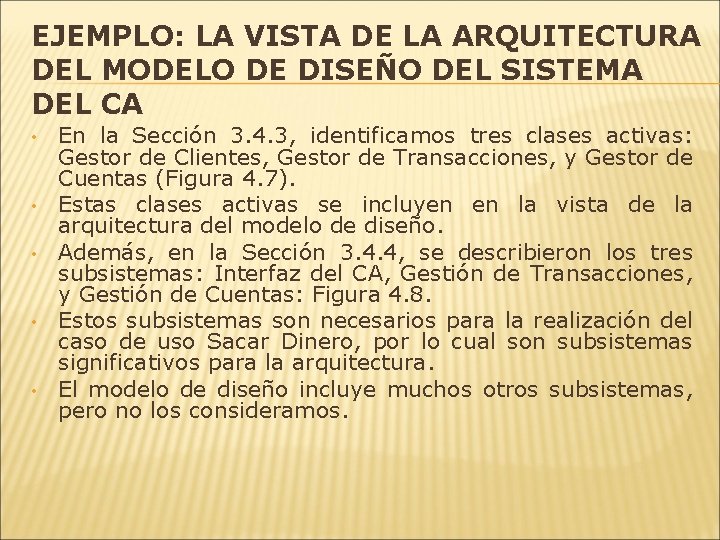 EJEMPLO: LA VISTA DE LA ARQUITECTURA DEL MODELO DE DISEÑO DEL SISTEMA DEL CA

• En la Sección 3.4.3, identificamos tres clases activas: Gestor de Clientes, Gestor de Transacciones, y Gestor de Cuentas (Figura 4.7).
• Estas clases activas se incluyen en la vista de la arquitectura del modelo de diseño.
• Además, en la Sección 3.4.4, se describieron los tres subsistemas: Interfaz del CA, Gestión de Transacciones, y Gestión de Cuentas: Figura 4.8.
• Estos subsistemas son necesarios para la realización del caso de uso Sacar Dinero, por lo cual son subsistemas significativos para la arquitectura.
• El modelo de diseño incluye muchos otros subsistemas, pero no los consideramos.